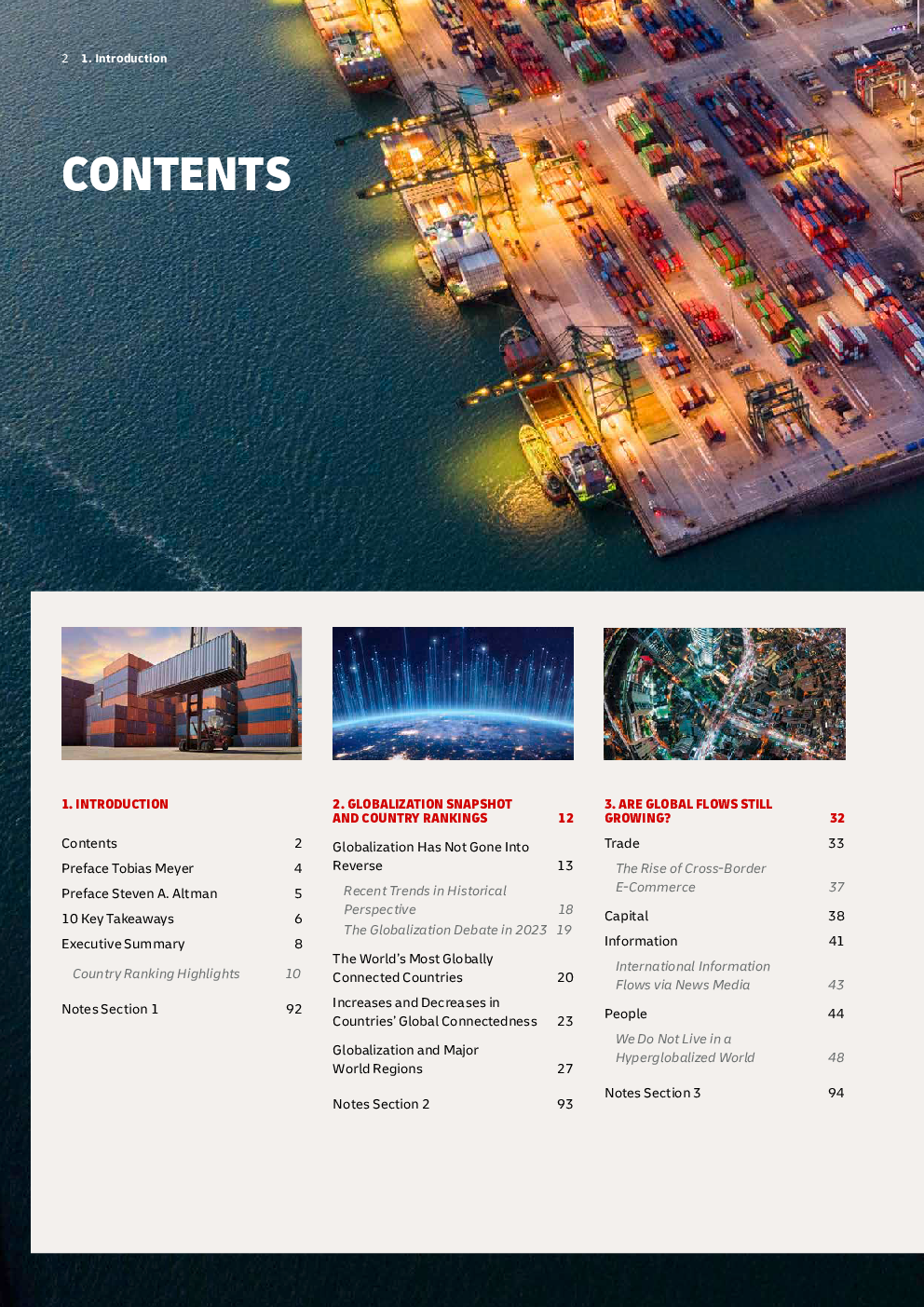 2 1. Introduction

CONTENTS

1. INTRODUCTION

Contents 2
Preface Tobias Meyer 4
Preface Steven A. Altman 5
10 Key Takeaways 6
Executive Summary 8
Country Ranking Highlights 10
Notes Section 1 92

2. GLOBALIZATION SNAPSHOT AND COUNTRY RANKINGS 12

Globalization Has Not Gone Into Reverse 13
Recent Trends in Historical Perspective 18
The Globalization Debate in 2023 19
The World's Most Globally Connected Countries 20
Increases and Decreases in Countries' Global Connectedness 23
Globalization and Major World Regions 27
Notes Section 2 93

3. ARE GLOBAL FLOWS STILL GROWING? 32

Trade 33
The Rise of Cross-Border E-Commerce 37
Capital 38
Information 41
International Information Flows via News Media 43
People 44
We Do Not Live in a Hyperglobalized World 48
Notes Section 3 94